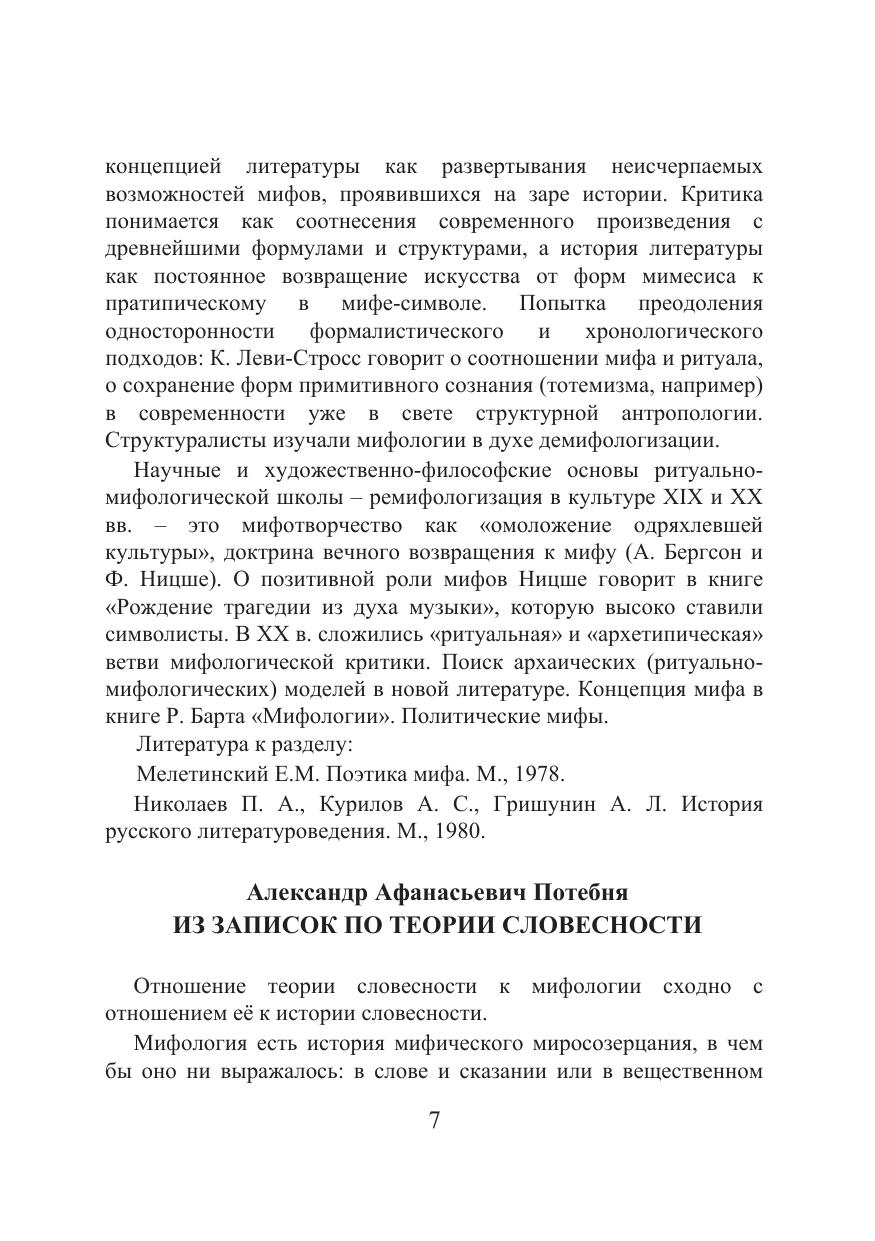 концепцией литературы как развертывания неисчерпаемых возможностей мифов, проявившихся на заре истории. Критика понимается как соотнесения современного произведения с древнейшими формулами и структурами, а история литературы как постоянное возвращение искусства от форм мимесиса к пратипическому в мифе-символе. Попытка преодоления односторонности формалистического и хронологического подходов: К. Леви-Стросс говорит о соотношении мифа и ритуала, о сохранение форм примитивного сознания (тотемизма, например) в современности уже в свете структурной антропологии. Структуралисты изучали мифологии в духе демифологизации.

Научные и художественно-философские основы ритуально-мифологической школы – ремифологизация в культуре XIX и XX вв. – это мифотворчество как «омоложение одряхлевшей культуры», доктрина вечного возвращения к мифу (А. Бергсон и Ф. Ницше). О позитивной роли мифов Ницше говорит в книге «Рождение трагедии из духа музыки», которую высоко ставили символисты. В XX в. сложились «ритуальная» и «архетипическая» ветви мифологической критики. Поиск архаических (ритуально-мифологических) моделей в новой литературе. Концепция мифа в книге Р. Барта «Мифологии». Политические мифы.

Литература к разделу:

Мелетинский Е.М. Поэтика мифа. М., 1978.

Николаев П. А., Курилов А. С., Гришунин А. Л. История русского литературоведения. М., 1980.

Александр Афанасьевич Потебня
ИЗ ЗАПИСОК ПО ТЕОРИИ СЛОВЕСНОСТИ

Отношение теории словесности к мифологии сходно с отношением её к истории словесности.

Мифология есть история мифического миросозерцания, в чем бы оно ни выражалось: в слове и сказании или в вещественном

7